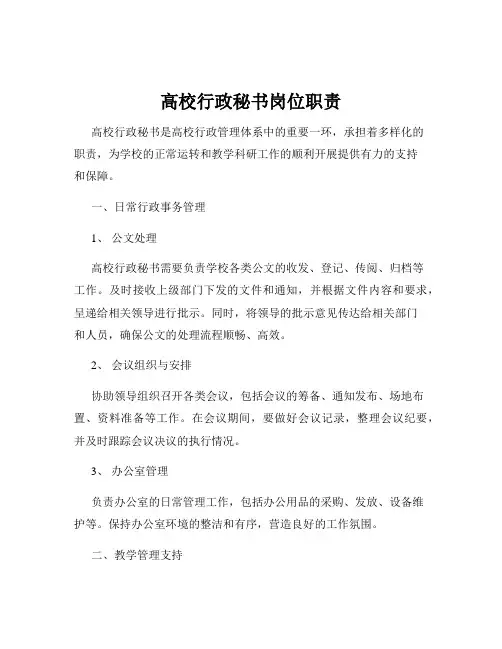 高校行政秘书岗位职责

高校行政秘书是高校行政管理体系中的重要一环，承担着多样化的职责，为学校的正常运转和教学科研工作的顺利开展提供有力的支持和保障。

一、日常行政事务管理

1、 公文处理

高校行政秘书需要负责学校各类公文的收发、登记、传阅、归档等工作。及时接收上级部门下发的文件和通知，并根据文件内容和要求，呈递给相关领导进行批示。同时，将领导的批示意见传达给相关部门和人员，确保公文的处理流程顺畅、高效。

2、 会议组织与安排

协助领导组织召开各类会议，包括会议的筹备、通知发布、场地布置、资料准备等工作。在会议期间，要做好会议记录，整理会议纪要，并及时跟踪会议决议的执行情况。

3、 办公室管理

负责办公室的日常管理工作，包括办公用品的采购、发放、设备维护等。保持办公室环境的整洁和有序，营造良好的工作氛围。

二、教学管理支持